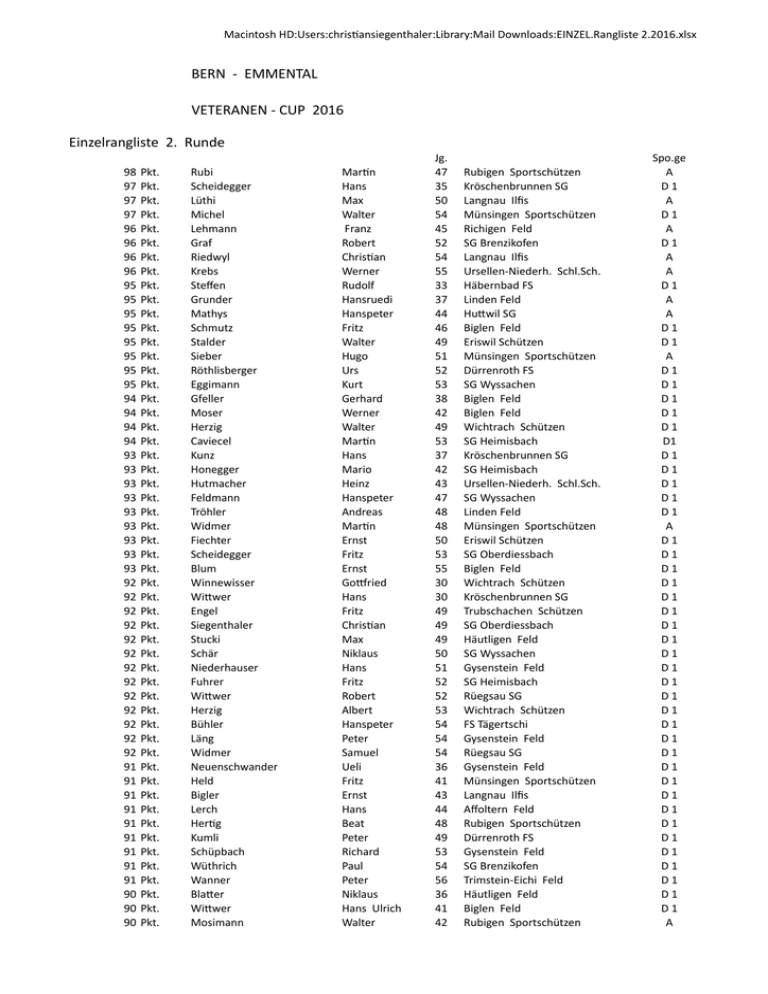 Macintosh HD:Users:christiansiegenthaler:Library:Mail Downloads:EINZEL.Rangliste 2.2016.xlsx

BERN - EMMENTAL

VETERANEN - CUP 2016

Einzelrangliste 2. Runde

| | | | Jg. | | Spo.ge |
|---|---|---|---|---|---|
| 98 Pkt. | Rubi | Martin | 47 | Rubigen Sportschützen | A |
| 97 Pkt. | Scheidegger | Hans | 35 | Kröschenbrunnen SG | D 1 |
| 97 Pkt. | Lüthi | Max | 50 | Langnau Ilfis | A |
| 97 Pkt. | Michel | Walter | 54 | Münsingen Sportschützen | D 1 |
| 96 Pkt. | Lehmann | Franz | 45 | Richigen Feld | A |
| 96 Pkt. | Graf | Robert | 52 | SG Brenzikofen | D 1 |
| 96 Pkt. | Riedwyl | Christian | 54 | Langnau Ilfis | A |
| 96 Pkt. | Krebs | Werner | 55 | Ursellen-Niederh. Schl.Sch. | A |
| 95 Pkt. | Steffen | Rudolf | 33 | Häbernbad FS | D 1 |
| 95 Pkt. | Grunder | Hansruedi | 37 | Linden Feld | A |
| 95 Pkt. | Mathys | Hanspeter | 44 | Huttwil SG | A |
| 95 Pkt. | Schmutz | Fritz | 46 | Biglen Feld | D 1 |
| 95 Pkt. | Stalder | Walter | 49 | Eriswil Schützen | D 1 |
| 95 Pkt. | Sieber | Hugo | 51 | Münsingen Sportschützen | A |
| 95 Pkt. | Röthlisberger | Urs | 52 | Dürrenroth FS | D 1 |
| 95 Pkt. | Eggimann | Kurt | 53 | SG Wyssachen | D 1 |
| 94 Pkt. | Gfeller | Gerhard | 38 | Biglen Feld | D 1 |
| 94 Pkt. | Moser | Werner | 42 | Biglen Feld | D 1 |
| 94 Pkt. | Herzig | Walter | 49 | Wichtrach Schützen | D 1 |
| 94 Pkt. | Caviecel | Martin | 53 | SG Heimisbach | D1 |
| 93 Pkt. | Kunz | Hans | 37 | Kröschenbrunnen SG | D 1 |
| 93 Pkt. | Honegger | Mario | 42 | SG Heimisbach | D 1 |
| 93 Pkt. | Hutmacher | Heinz | 43 | Ursellen-Niederh. Schl.Sch. | D 1 |
| 93 Pkt. | Feldmann | Hanspeter | 47 | SG Wyssachen | D 1 |
| 93 Pkt. | Tröhler | Andreas | 48 | Linden Feld | D 1 |
| 93 Pkt. | Widmer | Martin | 48 | Münsingen Sportschützen | A |
| 93 Pkt. | Fiechter | Ernst | 50 | Eriswil Schützen | D 1 |
| 93 Pkt. | Scheidegger | Fritz | 53 | SG Oberdiessbach | D 1 |
| 93 Pkt. | Blum | Ernst | 55 | Biglen Feld | D 1 |
| 92 Pkt. | Winnewisser | Gottfried | 30 | Wichtrach Schützen | D 1 |
| 92 Pkt. | Wittwer | Hans | 30 | Kröschenbrunnen SG | D 1 |
| 92 Pkt. | Engel | Fritz | 49 | Trubschachen Schützen | D 1 |
| 92 Pkt. | Siegenthaler | Christian | 49 | SG Oberdiessbach | D 1 |
| 92 Pkt. | Stucki | Max | 49 | Häutligen Feld | D 1 |
| 92 Pkt. | Schär | Niklaus | 50 | SG Wyssachen | D 1 |
| 92 Pkt. | Niederhauser | Hans | 51 | Gysenstein Feld | D 1 |
| 92 Pkt. | Fuhrer | Fritz | 52 | SG Heimisbach | D 1 |
| 92 Pkt. | Wittwer | Robert | 52 | Rüegsau SG | D 1 |
| 92 Pkt. | Herzig | Albert | 53 | Wichtrach Schützen | D 1 |
| 92 Pkt. | Bühler | Hanspeter | 54 | FS Tägertschi | D 1 |
| 92 Pkt. | Läng | Peter | 54 | Gysenstein Feld | D 1 |
| 92 Pkt. | Widmer | Samuel | 54 | Rüegsau SG | D 1 |
| 91 Pkt. | Neuenschwander | Ueli | 36 | Gysenstein Feld | D 1 |
| 91 Pkt. | Held | Fritz | 41 | Münsingen Sportschützen | D 1 |
| 91 Pkt. | Bigler | Ernst | 43 | Langnau Ilfis | D 1 |
| 91 Pkt. | Lerch | Hans | 44 | Affoltern Feld | D 1 |
| 91 Pkt. | Hertig | Beat | 48 | Rubigen Sportschützen | D 1 |
| 91 Pkt. | Kumli | Peter | 49 | Dürrenroth FS | D 1 |
| 91 Pkt. | Schüpbach | Richard | 53 | Gysenstein Feld | D 1 |
| 91 Pkt. | Wüthrich | Paul | 54 | SG Brenzikofen | D 1 |
| 91 Pkt. | Wanner | Peter | 56 | Trimstein-Eichi Feld | D 1 |
| 90 Pkt. | Blatter | Niklaus | 36 | Häutligen Feld | D 1 |
| 90 Pkt. | Wittwer | Hans Ulrich | 41 | Biglen Feld | D 1 |
| 90 Pkt. | Mosimann | Walter | 42 | Rubigen Sportschützen | A |